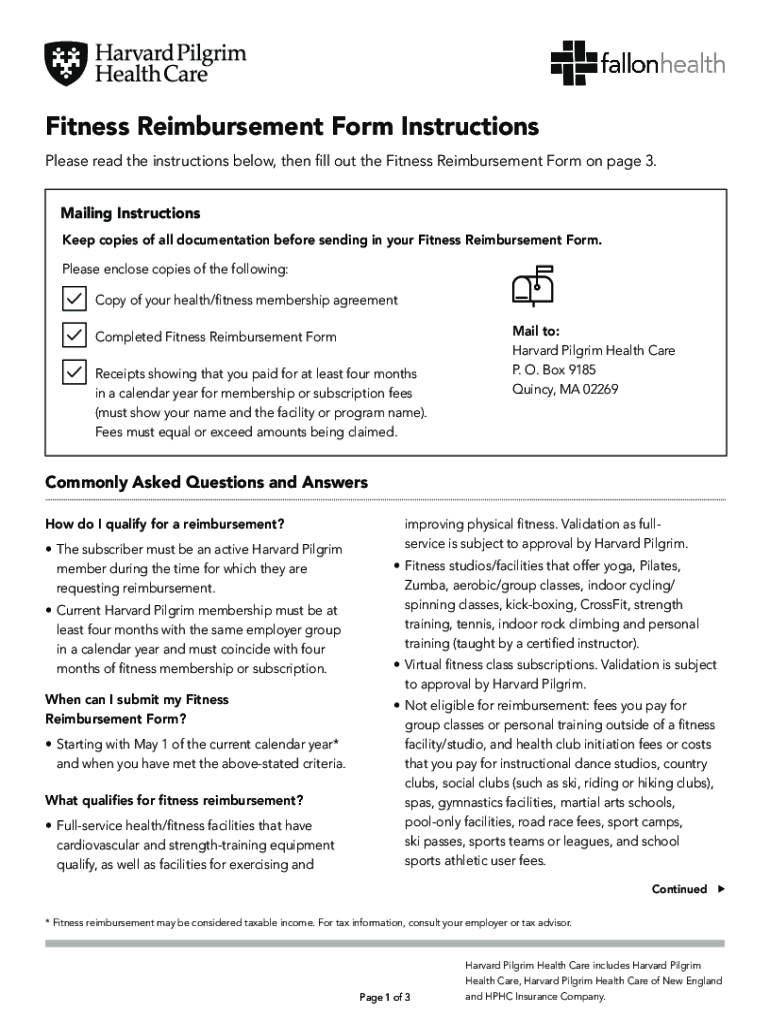 Harvard Pilgrim Health Care

fallonhealth

Fitness Reimbursement Form Instructions

Please read the instructions below, then fill out the Fitness Reimbursement Form on page 3.

Mailing Instructions

Keep copies of all documentation before sending in your Fitness Reimbursement Form.

Please enclose copies of the following:

Copy of your health/fitness membership agreement

Completed Fitness Reimbursement Form

Receipts showing that you paid for at least four months in a calendar year for membership or subscription fees (must show your name and the facility or program name). Fees must equal or exceed amounts being claimed.

Mail to:
Harvard Pilgrim Health Care
P. O. Box 9185
Quincy, MA 02269

Commonly Asked Questions and Answers

How do I qualify for a reimbursement?

• The subscriber must be an active Harvard Pilgrim member during the time for which they are requesting reimbursement.
• Current Harvard Pilgrim membership must be at least four months with the same employer group in a calendar year and must coincide with four months of fitness membership or subscription.

When can I submit my Fitness Reimbursement Form?

• Starting with May 1 of the current calendar year* and when you have met the above-stated criteria.

What qualifies for fitness reimbursement?

• Full-service health/fitness facilities that have cardiovascular and strength-training equipment qualify, as well as facilities for exercising and improving physical fitness. Validation as full-service is subject to approval by Harvard Pilgrim.
• Fitness studios/facilities that offer yoga, Pilates, Zumba, aerobic/group classes, indoor cycling/spinning classes, kick-boxing, CrossFit, strength training, tennis, indoor rock climbing and personal training (taught by a certified instructor).
• Virtual fitness class subscriptions. Validation is subject to approval by Harvard Pilgrim.
• Not eligible for reimbursement: fees you pay for group classes or personal training outside of a fitness facility/studio, and health club initiation fees or costs that you pay for instructional dance studios, country clubs, social clubs (such as ski, riding or hiking clubs), spas, gymnastics facilities, martial arts schools, pool-only facilities, road race fees, sport camps, ski passes, sports teams or leagues, and school sports athletic user fees.

Continued ▶

* Fitness reimbursement may be considered taxable income. For tax information, consult your employer or tax advisor.

Page 1 of 3

Harvard Pilgrim Health Care includes Harvard Pilgrim Health Care, Harvard Pilgrim Health Care of New England and HPHC Insurance Company.